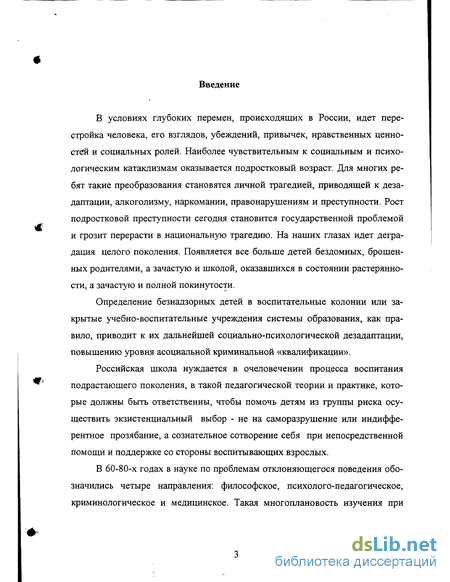 Введение

В условиях глубоких перемен, происходящих в России, идет перестройка человека, его взглядов, убеждений, привычек, нравственных ценностей и социальных ролей. Наиболее чувствительным к социальным и психологическим катаклизмам оказывается подростковый возраст. Для многих ребят такие преобразования становятся личной трагедией, приводящей к дезадаптации, алкоголизму, наркомании, правонарушениям и преступности. Рост подростковой преступности сегодня становится государственной проблемой и грозит перерасти в национальную трагедию. На наших глазах идет деградация целого поколения. Появляется все больше детей бездомных, брошенных родителями, а зачастую и школой, оказавшихся в состоянии растерянности, а зачастую и полной покинутости.

Определение безнадзорных детей в воспитательные колонии или закрытые учебно-воспитательные учреждения системы образования, как правило, приводит к их дальнейшей социально-психологической дезадаптации, повышению уровня асоциальной криминальной «квалификации».

Российская школа нуждается в очеловечении процесса воспитания подрастающего поколения, в такой педагогической теории и практике, которые должны быть ответственны, чтобы помочь детям из группы риска осуществить экзистенциальный выбор - не на саморазрушение или индифферентное прозябание, а сознательное сотворение себя при непосредственной помощи и поддержке со стороны воспитывающих взрослых.

В 60-80-х годах в науке по проблемам отклоняющегося поведения обозначились четыре направления: философское, психолого-педагогическое, криминологическое и медицинское. Такая многоплановость изучения при

3

dsLib.net
библиотека диссертаций